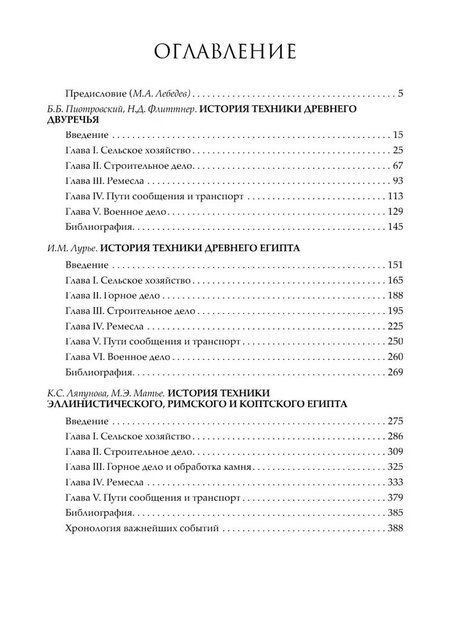 ОГЛАВЛЕНИЕ

Предисловие (М.А. Лебедев) 5

Б.Б. Пиотровский, Н.Д. Флиттнер. ИСТОРИЯ ТЕХНИКИ ДРЕВНЕГО ДВУРЕЧЬЯ

Введение 15
Глава I. Сельское хозяйство 25
Глава II. Строительное дело 67
Глава III. Ремесла 93
Глава IV. Пути сообщения и транспорт 113
Глава V. Военное дело 129
Библиография 145

И.М. Лурье. ИСТОРИЯ ТЕХНИКИ ДРЕВНЕГО ЕГИПТА

Введение 151
Глава I. Сельское хозяйство 165
Глава II. Горное дело 188
Глава III. Строительное дело 195
Глава IV. Ремесла 225
Глава V. Пути сообщения и транспорт 250
Глава VI. Военное дело 260
Библиография 269

К.С. Ляпунова, М.Э. Матье. ИСТОРИЯ ТЕХНИКИ ЭЛЛИНИСТИЧЕСКОГО, РИМСКОГО И КОПТСКОГО ЕГИПТА

Введение 275
Глава I. Сельское хозяйство 286
Глава II. Строительное дело 309
Глава III. Горное дело и обработка камня 325
Глава IV. Ремесла 333
Глава V. Пути сообщения и транспорт 379
Библиография 385
Хронология важнейших событий 388